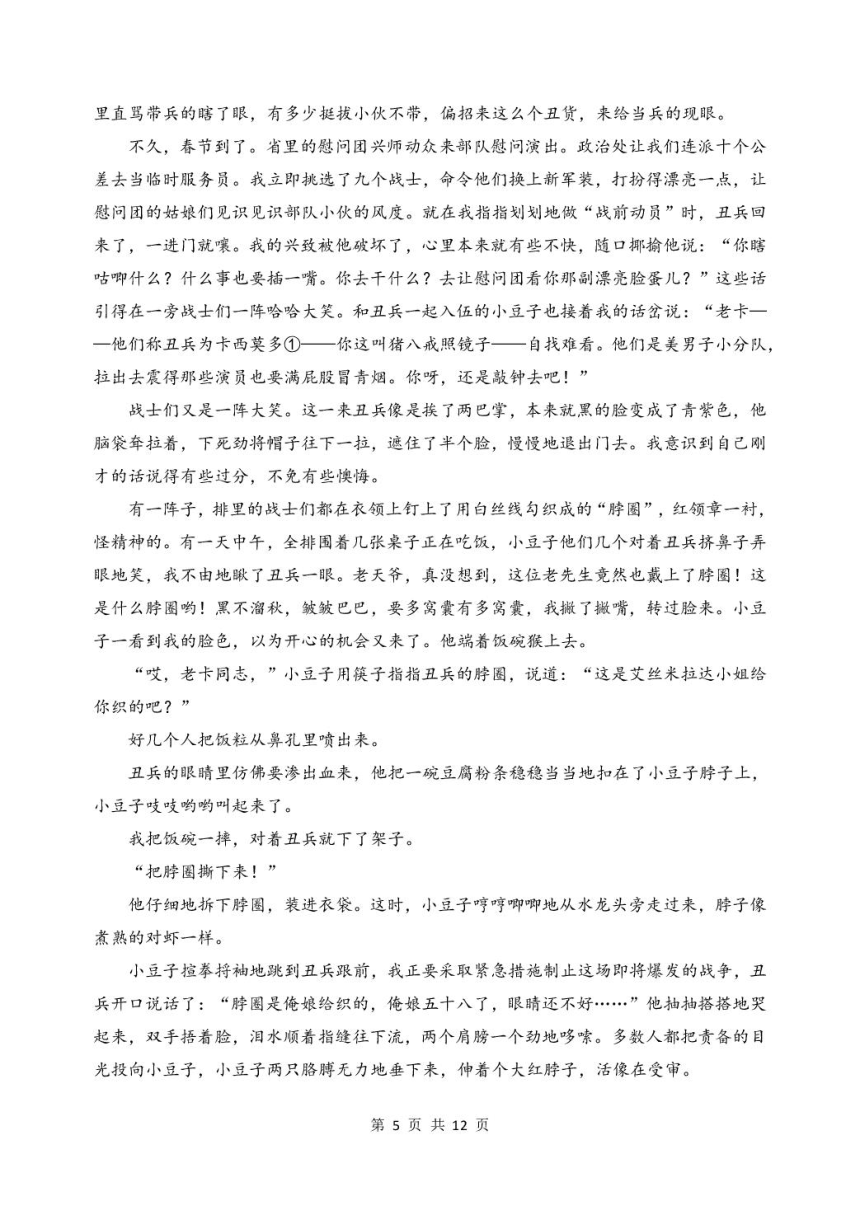 里直骂带兵的瞎了眼，有多少挺拔小伙不带，偏招来这么个丑货，来给当兵的现眼。

不久，春节到了。省里的慰问团兴师动众来部队慰问演出。政治处让我们连派十个公差去当临时服务员。我立即挑选了九个战士，命令他们换上新军装，打扮得漂亮一点，让慰问团的姑娘们见识见识部队小伙的风度。就在我指指划划地做“战前动员”时，丑兵回来了，一进门就嚷。我的兴致被他破坏了，心里本来就有些不快，随口揶揄他说：“你瞎咕唧什么？什么事也要插一嘴。你去干什么？去让慰问团看你那副漂亮脸蛋儿？”这些话引得在一旁战士们一阵哈哈大笑。和丑兵一起入伍的小豆子也接着我的话岔说：“老卡——他们称丑兵为卡西莫多①——你这叫猪八戒照镜子——自找难看。他们是美男子小分队，拉出去震得那些演员也要满屁股冒青烟。你呀，还是敲钟去吧！”

战士们又是一阵大笑。这一来丑兵像是挨了两巴掌，本来就黑的脸变成了青紫色，他脑袋耷拉着，下死劲将帽子往下一拉，遮住了半个脸，慢慢地退出门去。我意识到自己刚才的话说得有些过分，不免有些懊悔。

有一阵子，排里的战士们都在衣领上钉上了用白丝线勾织成的“脖圈”，红领章一衬，怪精神的。有一天中午，全排围着几张桌子正在吃饭，小豆子他们几个对着丑兵挤鼻子弄眼地笑，我不由地瞅了丑兵一眼。老天爷，真没想到，这位老先生竟然也戴上了脖圈！这是什么脖圈哟！黑不溜秋，皱皱巴巴，要多窝囊有多窝囊，我撇了撇嘴，转过脸来。小豆子一看到我的脸色，以为开心的机会又来了。他端着饭碗猴上去。

“哎，老卡同志，”小豆子用筷子指指丑兵的脖圈，说道：“这是艾丝米拉达小姐给你织的吧？”

好几个人把饭粒从鼻孔里喷出来。

丑兵的眼睛里仿佛要渗出血来，他把一碗豆腐粉条稳稳当当地扣在了小豆子脖子上，小豆子吱吱哟哟叫起来了。

我把饭碗一摔，对着丑兵就下了架子。

“把脖圈撕下来！”

他仔细地拆下脖圈，装进衣袋。这时，小豆子哼哼唧唧地从水龙头旁走过来，脖子像煮熟的对虾一样。

小豆子揎拳捋袖地跳到丑兵跟前，我正要采取紧急措施制止这场即将爆发的战争，丑兵开口说话了：“脖圈是俺娘给织的，俺娘五十八了，眼睛还不好……”他抽抽搭搭地哭起来，双手捂着脸，泪水顺着指缝往下流，两个肩膀一个劲地哆嗦。多数人都把责备的目光投向小豆子，小豆子两只胳膊无力地垂下来，伸着个大红脖子，活像在受审。

第 5 页 共 12 页